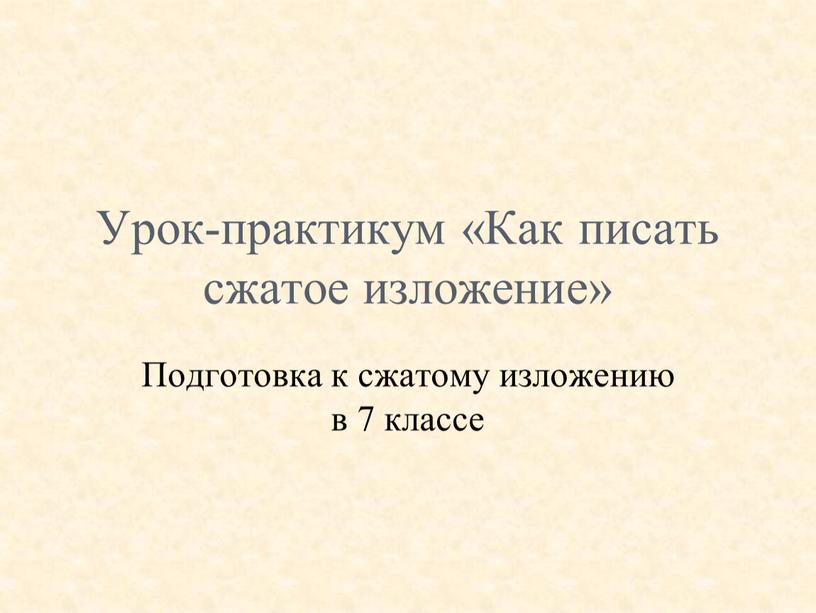 Урок-практикум «Как писать сжатое изложение»

Подготовка к сжатому изложению в 7 классе